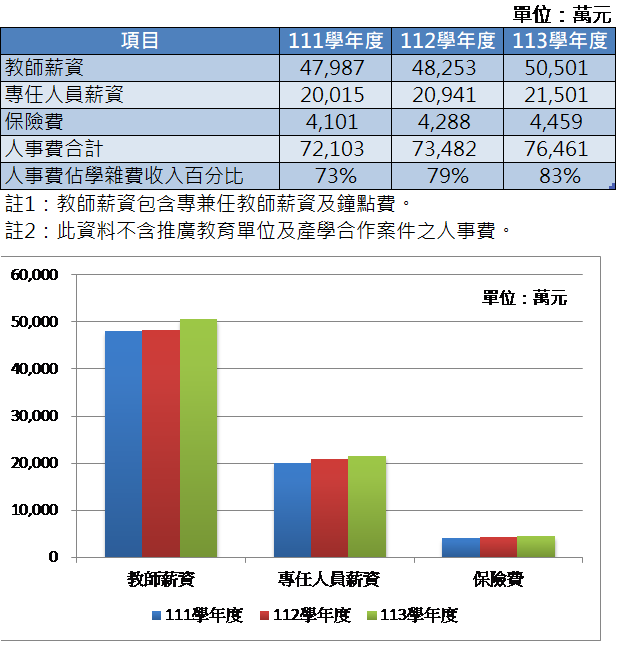 單位：萬元

| 項目 | 111學年度 | 112學年度 | 113學年度 |
|---|---|---|---|
| 教師薪資 | 47,987 | 48,253 | 50,501 |
| 專任人員薪資 | 20,015 | 20,941 | 21,501 |
| 保險費 | 4,101 | 4,288 | 4,459 |
| 人事費合計 | 72,103 | 73,482 | 76,461 |
| 人事費佔學雜費收入百分比 | 73% | 79% | 83% |

註1：教師薪資包含專兼任教師薪資及鐘點費。
註2：此資料不含推廣教育單位及產學合作案件之人事費。

60,000
50,000
40,000
30,000
20,000
10,000
0

單位：萬元

教師薪資
專任人員薪資
保險費

111學年度
112學年度
113學年度